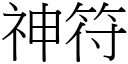 神符